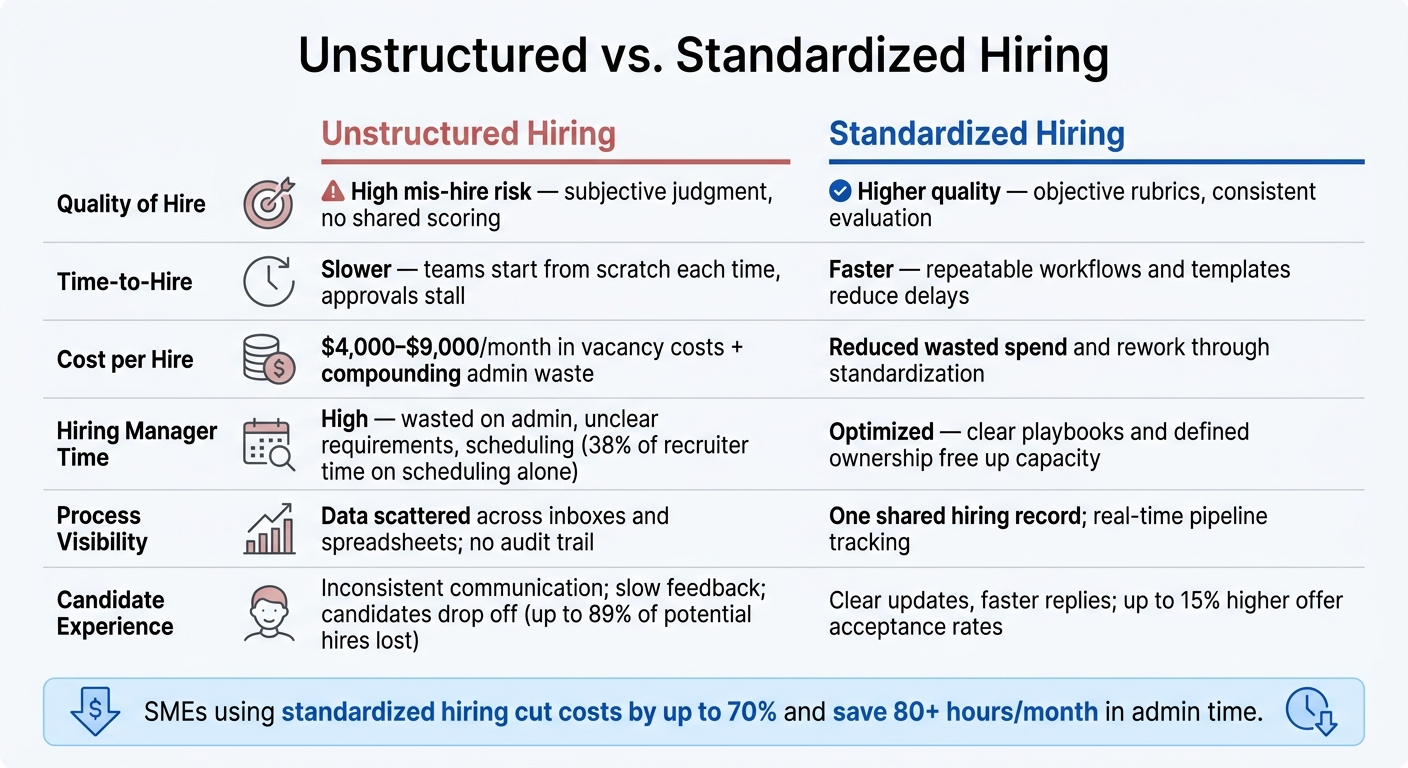 Unstructured vs. Standardized Hiring

| | Unstructured Hiring | Standardized Hiring |
|---|---|---|
| Quality of Hire | High mis-hire risk — subjective judgment, no shared scoring | Higher quality — objective rubrics, consistent evaluation |
| Time-to-Hire | Slower — teams start from scratch each time, approvals stall | Faster — repeatable workflows and templates reduce delays |
| Cost per Hire | \$4,000–\$9,000/month in vacancy costs + compounding admin waste | Reduced wasted spend and rework through standardization |
| Hiring Manager Time | High — wasted on admin, unclear requirements, scheduling (38% of recruiter time on scheduling alone) | Optimized — clear playbooks and defined ownership free up capacity |
| Process Visibility | Data scattered across inboxes and spreadsheets; no audit trail | One shared hiring record; real-time pipeline tracking |
| Candidate Experience | Inconsistent communication; slow feedback; candidates drop off (up to 89% of potential hires lost) | Clear updates, faster replies; up to 15% higher offer acceptance rates |

SMEs using standardized hiring cut costs by up to 70% and save 80+ hours/month in admin time.